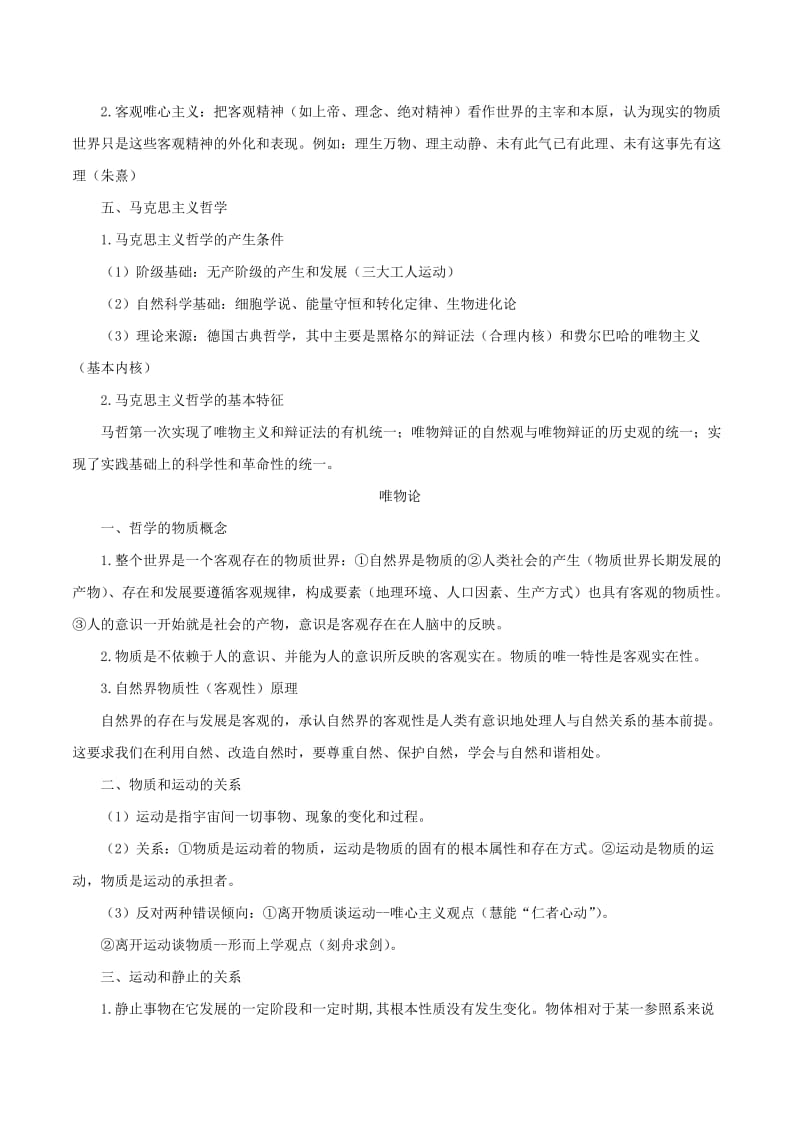 2.客观唯心主义：把客观精神（如上帝、理念、绝对精神）看作世界的主宰和本原，认为现实的物质世界只是这些客观精神的外化和表现。例如：理生万物、理主动静、未有此气已有此理、未有这事先有这理（朱熹）

五、马克思主义哲学

1.马克思主义哲学的产生条件

（1）阶级基础：无产阶级的产生和发展（三大工人运动）

（2）自然科学基础：细胞学说、能量守恒和转化定律、生物进化论

（3）理论来源：德国古典哲学，其中主要是黑格尔的辩证法（合理内核）和费尔巴哈的唯物主义（基本内核）

2.马克思主义哲学的基本特征

马哲第一次实现了唯物主义和辩证法的有机统一；唯物辩证的自然观与唯物辩证的历史观的统一；实现了实践基础上的科学性和革命性的统一。

唯物论

一、哲学的物质概念

1.整个世界是一个客观存在的物质世界：①自然界是物质的②人类社会的产生（物质世界长期发展的产物）、存在和发展要遵循客观规律，构成要素（地理环境、人口因素、生产方式）也具有客观的物质性。③人的意识一开始就是社会的产物，意识是客观存在在人脑中的反映。

2.物质是不依赖于人的意识、并能为人的意识所反映的客观实在。物质的唯一特性是客观实在性。

3.自然界物质性（客观性）原理

自然界的存在与发展是客观的，承认自然界的客观性是人类有意识地处理人与自然关系的基本前提。这要求我们在利用自然、改造自然时，要尊重自然、保护自然，学会与自然和谐相处。

二、物质和运动的关系

（1）运动是指宇宙间一切事物、现象的变化和过程。

（2）关系：①物质是运动着的物质，运动是物质的固有的根本属性和存在方式。②运动是物质的运动，物质是运动的承担者。

（3）反对两种错误倾向：①离开物质谈运动—唯心主义观点（慧能“仁者心动”）。

②离开运动谈物质—形而上学观点（刻舟求剑）。

三、运动和静止的关系

1.静止事物在它发展的一定阶段和一定时期，其根本性质没有发生变化。物体相对于某一参照系来说